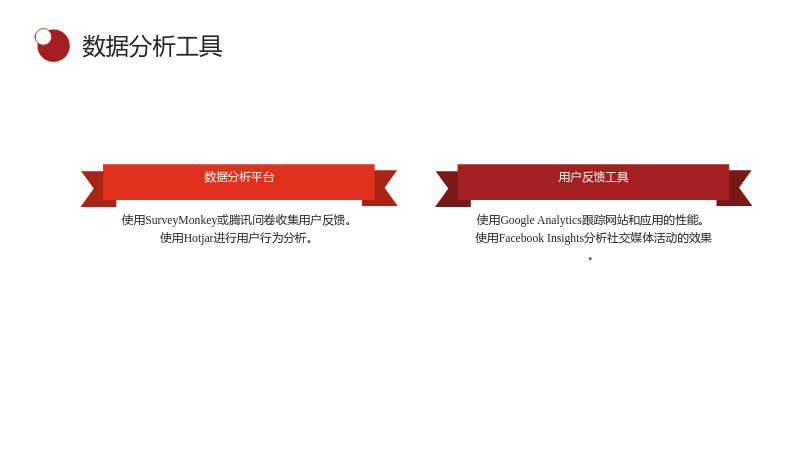 数据分析工具

数据分析平台

使用SurveyMonkey或腾讯问卷收集用户反馈。
使用Hotjar进行用户行为分析。

用户反馈工具

使用Google Analytics跟踪网站和应用的性能。
使用Facebook Insights分析社交媒体活动的效果。